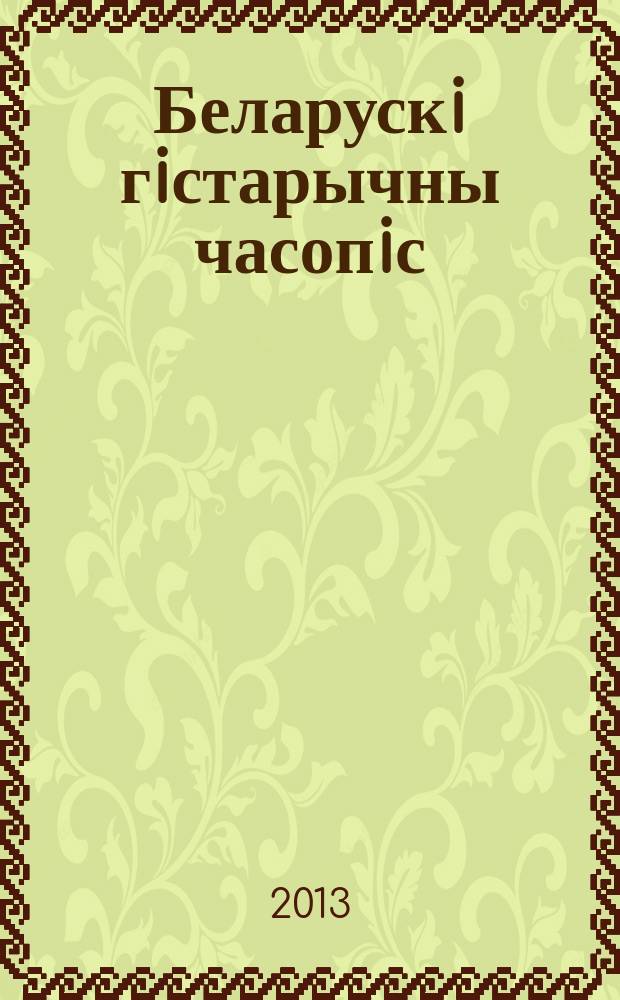 Беларускі гістарычны часопіс

2013